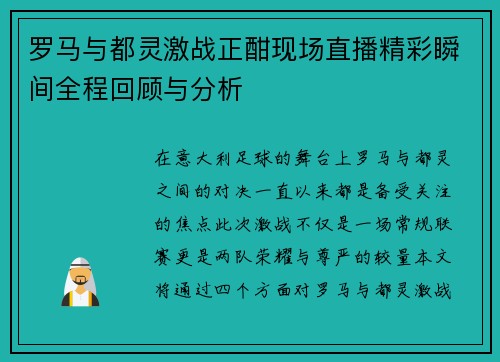 罗马与都灵激战正酣现场直播精彩瞬间全程回顾与分析

在意大利足球的舞台上罗马与都灵之间的对决一直以来都是备受关注的焦点此次激战不仅是一场常规联赛更是两队荣耀与尊严的较量本文将通过四个方面对罗马与都灵激战